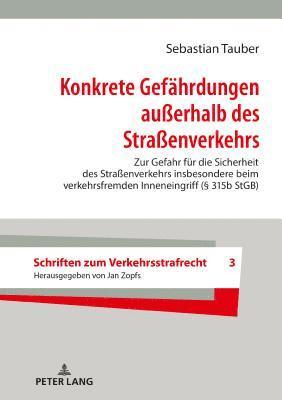 Sebastian Tauber

Konkrete Gefährdungen außerhalb des Straßenverkehrs

Zur Gefahr für die Sicherheit des Straßenverkehrs insbesondere beim verkehrsfremden Inneneingriff (§ 315b StGB)

Schriften zum Verkehrsstrafrecht 3

Herausgegeben von Jan Zopfs

PETER LANG